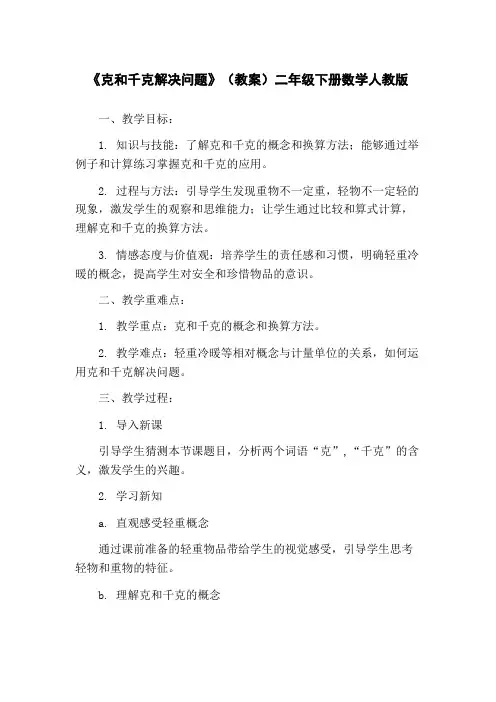 《克和千克解决问题》（教案）二年级下册数学人教版

一、教学目标：

1. 知识与技能：了解克和千克的概念和换算方法；能够通过举例子和计算练习掌握克和千克的应用。

2. 过程与方法：引导学生发现重物不一定重，轻物不一定轻的现象，激发学生的观察和思维能力；让学生通过比较和算式计算，理解克和千克的换算方法。

3. 情感态度与价值观：培养学生的责任感和习惯，明确轻重冷暖的概念，提高学生对安全和珍惜物品的意识。

二、教学重难点：

1. 教学重点：克和千克的概念和换算方法。

2. 教学难点：轻重冷暖等相对概念与计量单位的关系，如何运用克和千克解决问题。

三、教学过程：

1. 导入新课

引导学生猜测本节课题目，分析两个词语“克”，“千克”的含义，激发学生的兴趣。

2. 学习新知

a. 直观感受轻重概念

通过课前准备的轻重物品带给学生的视觉感受，引导学生思考轻物和重物的特征。

b. 理解克和千克的概念